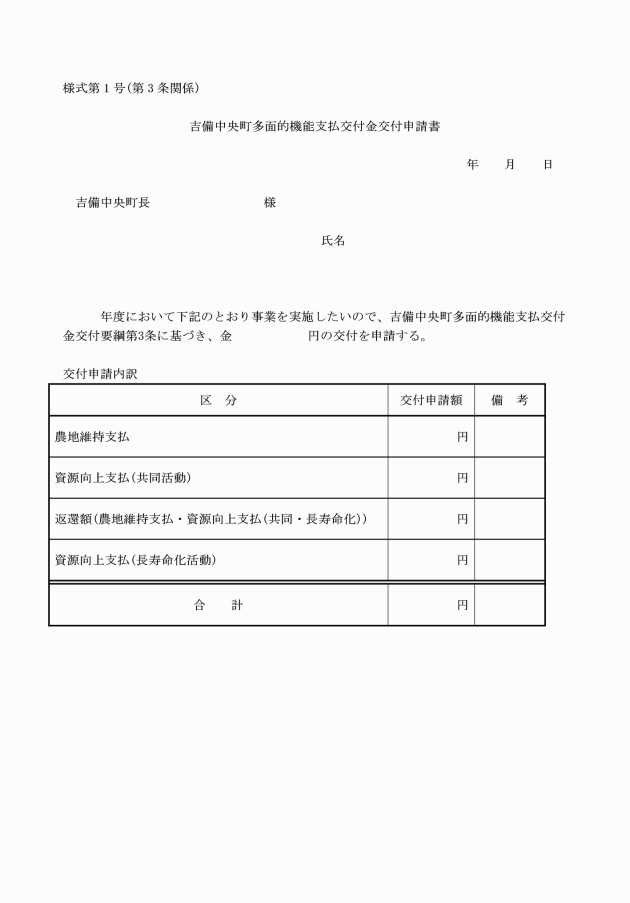 様式第１号(第３条関係)

吉備中央町多面的機能支払交付金交付申請書

年　月　日

吉備中央町長　　　　　様

氏名

年度において下記のとおり事業を実施したいので、吉備中央町多面的機能支払交付金交付要綱第3条に基づき、金　　　　円の交付を申請する。

交付申請内訳

| 区　分 | 交付申請額 | 備　考 |
|---|---|---|
| 農地維持支払 | 円 | |
| 資源向上支払(共同活動) | 円 | |
| 返還額(農地維持支払・資源向上支払(共同・長寿命化)) | 円 | |
| 資源向上支払(長寿命化活動) | 円 | |
| 合　計 | 円 | |